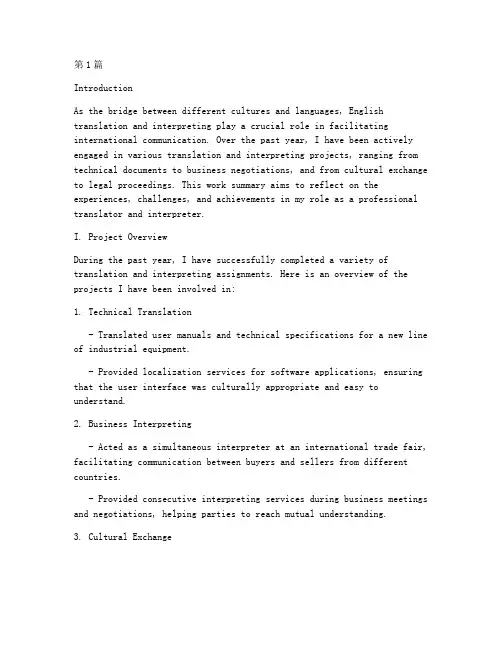 第1篇

Introduction

As the bridge between different cultures and languages, English translation and interpreting play a crucial role in facilitating international communication. Over the past year, I have been actively engaged in various translation and interpreting projects, ranging from technical documents to business negotiations, and from cultural exchange to legal proceedings. This work summary aims to reflect on the experiences, challenges, and achievements in my role as a professional translator and interpreter.

I. Project Overview

During the past year, I have successfully completed a variety of translation and interpreting assignments. Here is an overview of the projects I have been involved in:

1. Technical Translation

- Translated user manuals and technical specifications for a new line of industrial equipment.

- Provided localization services for software applications, ensuring that the user interface was culturally appropriate and easy to understand.

2. Business Interpreting

- Acted as a simultaneous interpreter at an international trade fair, facilitating communication between buyers and sellers from different countries.

- Provided consecutive interpreting services during business meetings and negotiations, helping parties to reach mutual understanding.

3. Cultural Exchange